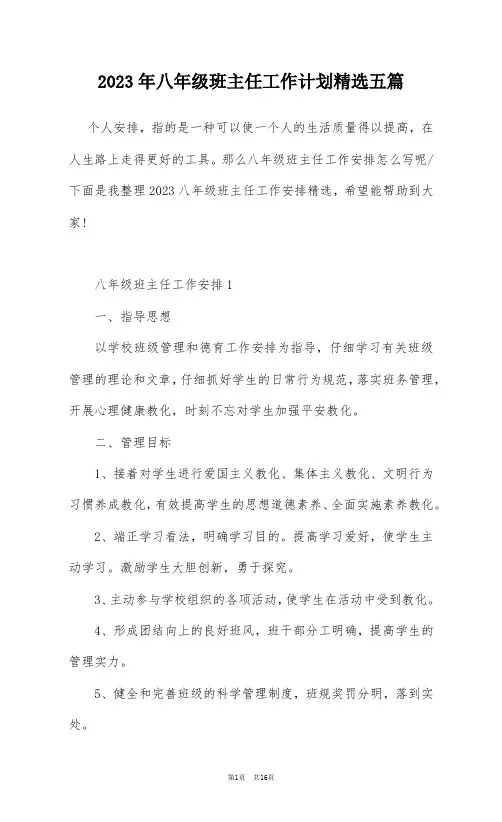 2023年八年级班主任工作计划精选五篇

个人安排，指的是一种可以使一个人的生活质量得以提高，在人生路上走得更好的工具。那么八年级班主任工作安排怎么写呢/下面是我整理2023八年级班主任工作安排精选，希望能帮助到大家！

八年级班主任工作安排1

一、指导思想

以学校班级管理和德育工作安排为指导，仔细学习有关班级管理的理论和文章，仔细抓好学生的日常行为规范，落实班务管理，开展心理健康教化，时刻不忘对学生加强平安教化。

二、管理目标

1、接着对学生进行爱国主义教化、集体主义教化、文明行为习惯养成教化，有效提高学生的思想道德素养、全面实施素养教化。

2、端正学习看法，明确学习目的。提高学习爱好，使学生主动学习。激励学生大胆创新，勇于探究。

3、主动参与学校组织的各项活动，使学生在活动中受到教化。

4、形成团结向上的良好班风，班干部分工明确，提高学生的管理实力。

5、健全和完善班级的科学管理制度，班规奖罚分明，落到实处。

第1页 共16页